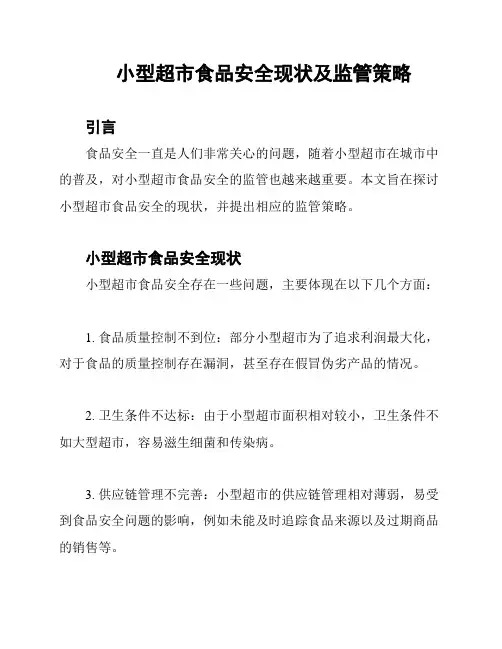 小型超市食品安全现状及监管策略

引言

食品安全一直是人们非常关心的问题，随着小型超市在城市中的普及，对小型超市食品安全的监管也越来越重要。本文旨在探讨小型超市食品安全的现状，并提出相应的监管策略。

小型超市食品安全现状

小型超市食品安全存在一些问题，主要体现在以下几个方面：

1. 食品质量控制不到位：部分小型超市为了追求利润最大化，对于食品的质量控制存在漏洞，甚至存在假冒伪劣产品的情况。

2. 卫生条件不达标：由于小型超市面积相对较小，卫生条件不如大型超市，容易滋生细菌和传染病。

3. 供应链管理不完善：小型超市的供应链管理相对薄弱，易受到食品安全问题的影响，例如未能及时追踪食品来源以及过期商品的销售等。